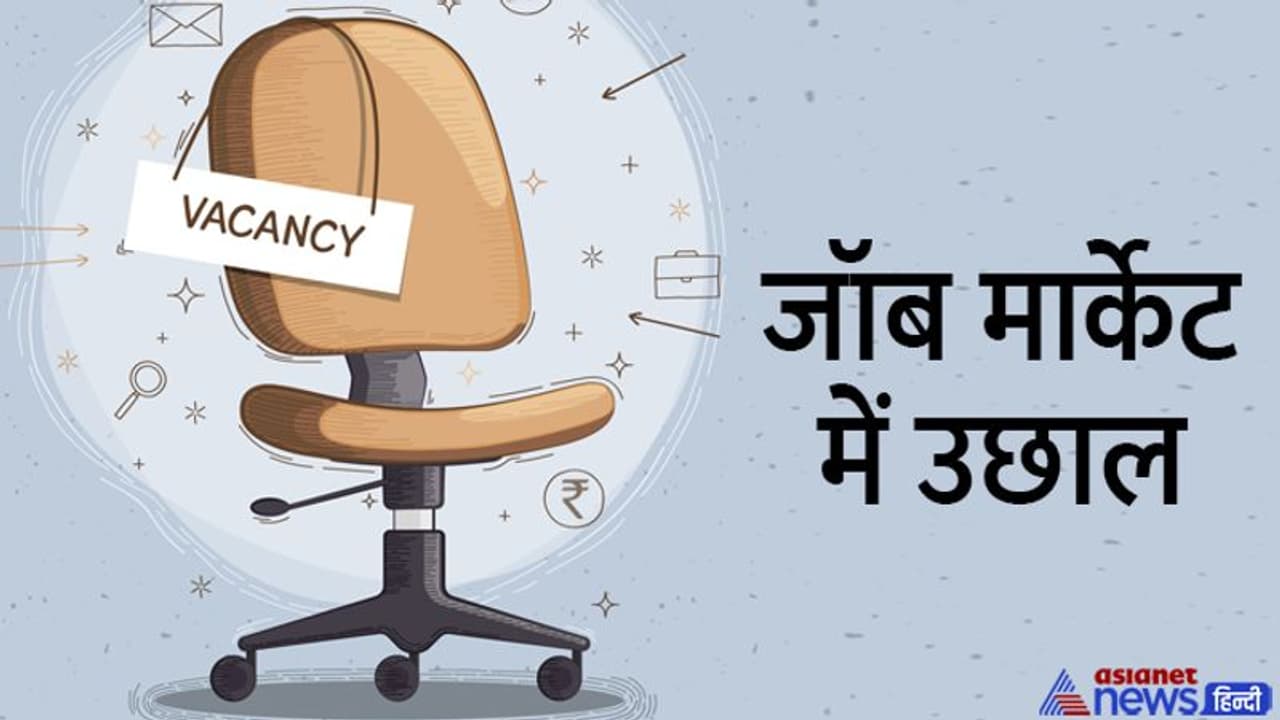 VACANCY

₹

जॉब मार्केट में उछाल

asianet news हिन्दी